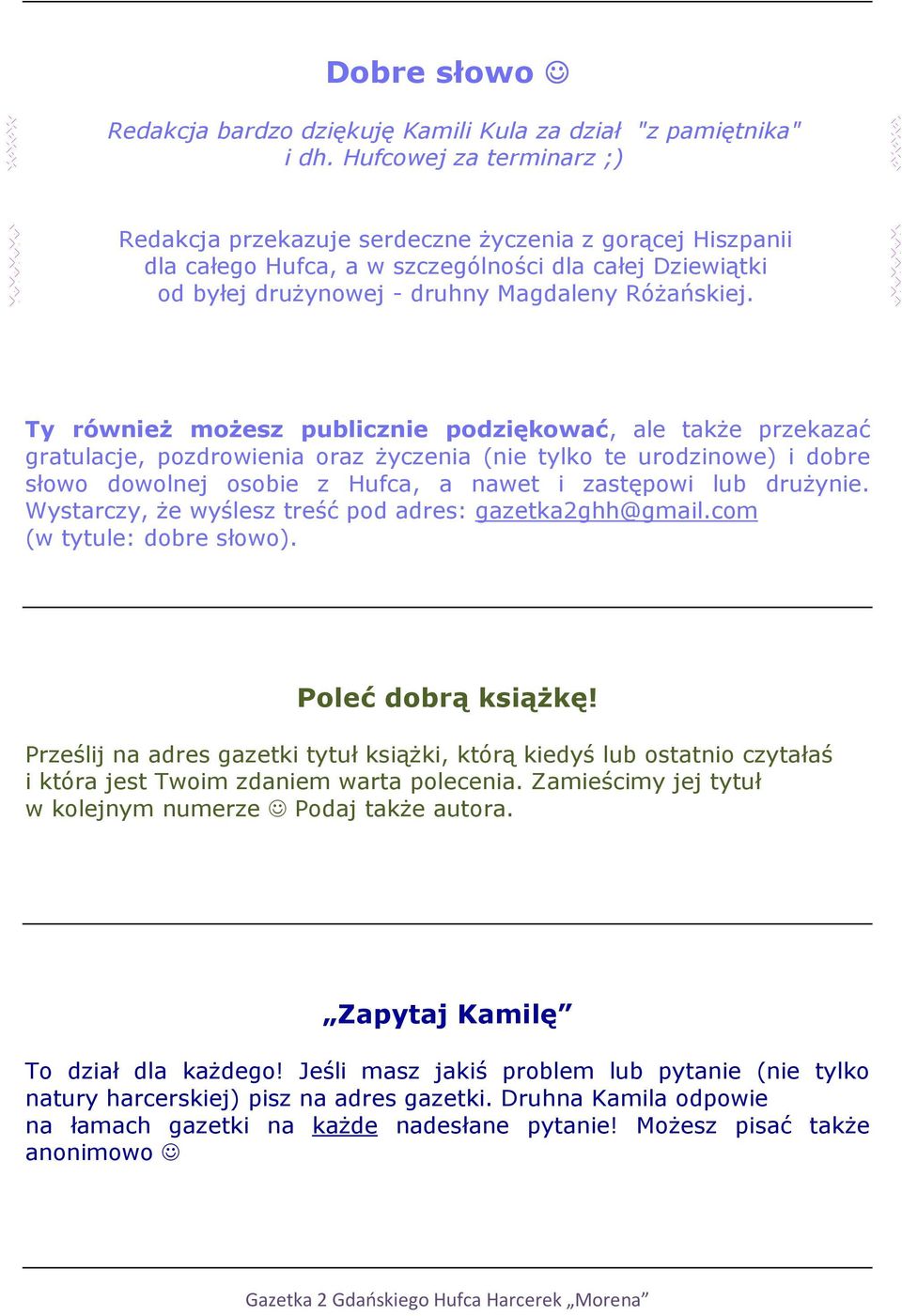 Dobre słowo ☺

Redakcja bardzo dziękuję Kamili Kula za dział "z pamiętnika" i dh. Hufcowej za terminarz ;)

Redakcja przekazuje serdeczne życzenia z gorącej Hiszpanii dla całego Hufca, a w szczególności dla całej Dziewiątki od byłej drużynowej - druhny Magdaleny Różańskiej.

Ty również możesz publicznie podziękować, ale także przekazać gratulacje, pozdrowienia oraz życzenia (nie tylko te urodzinowe) i dobre słowo dowolnej osobie z Hufca, a nawet i zastępowi lub drużynie. Wystarczy, że wyślesz treść pod adres: gazetka2ghh@gmail.com (w tytule: dobre słowo).

Poleć dobrą książkę!

Prześlij na adres gazetki tytuł książki, którą kiedyś lub ostatnio czytałaś i która jest Twoim zdaniem warta polecenia. Zamieścimy jej tytuł w kolejnym numerze ☺ Podaj także autora.

„Zapytaj Kamilę”

To dział dla każdego! Jeśli masz jakiś problem lub pytanie (nie tylko natury harcerskiej) pisz na adres gazetki. Druhna Kamila odpowie na łamach gazetki na każde nadesłane pytanie! Możesz pisać także anonimowo ☺

Gazetka 2 Gdańskiego Hufca Harcerek „Morena”